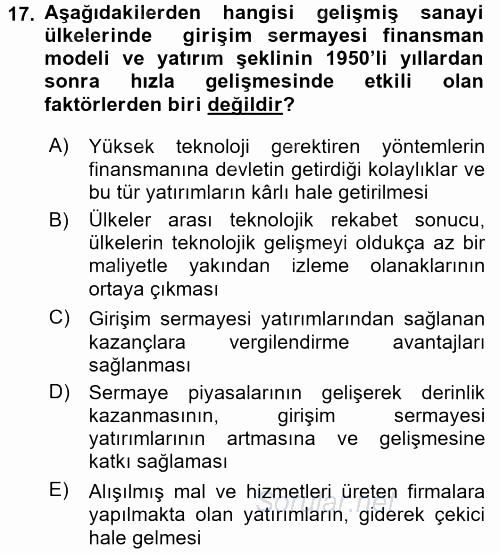 17. Aşağıdakilerden hangisi gelişmiş sanayi ülkelerinde girişim sermayesi finansman modeli ve yatırım şeklinin 1950'li yıllardan sonra hızla gelişmesinde etkili olan faktörlerden biri değildir?

A) Yüksek teknoloji gerektiren yöntemlerin finansmanına devletin getirdiği kolaylıklar ve bu tür yatırımların kârlı hale getirilmesi

B) Ülkeler arası teknolojik rekabet sonucu, ülkelerin teknolojik gelişmeyi oldukça az bir maliyetle yakından izleme olanaklarının ortaya çıkması

C) Girişim sermayesi yatırımlarından sağlanan kazançlara vergilendirme avantajları sağlanması

D) Sermaye piyasalarının gelişerek derinlik kazanmasının, girişim sermayesi yatırımlarının artmasına ve gelişmesine katkı sağlaması

E) Alışılmış mal ve hizmetleri üreten firmalara yapılmakta olan yatırımların, giderek çekici hale gelmesi

Sorular.net